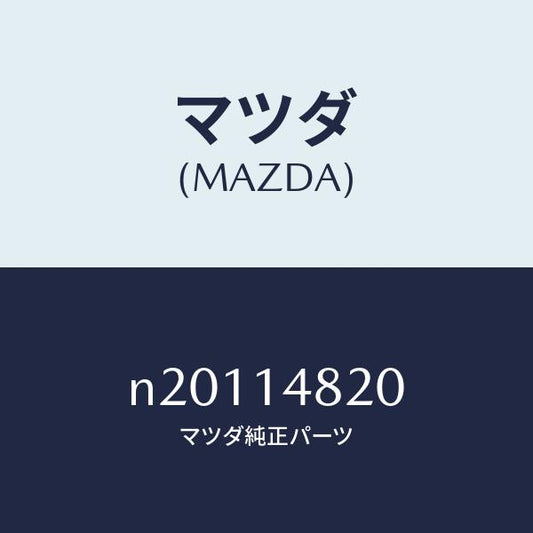 マツダ
(MAZDA)

n20114820
マツダ純正パーツ